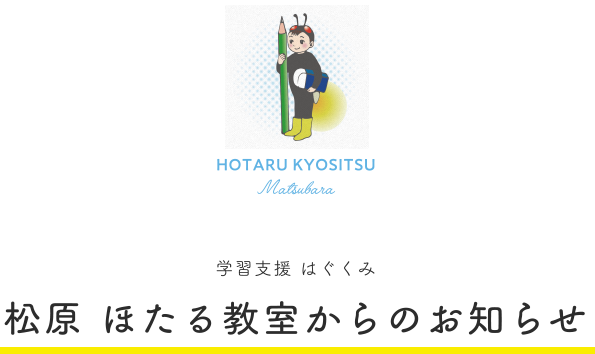 HOTARU KYOSITSU
Matsubara

学習支援 はぐくみ

松原 ほたる教室からのお知らせ